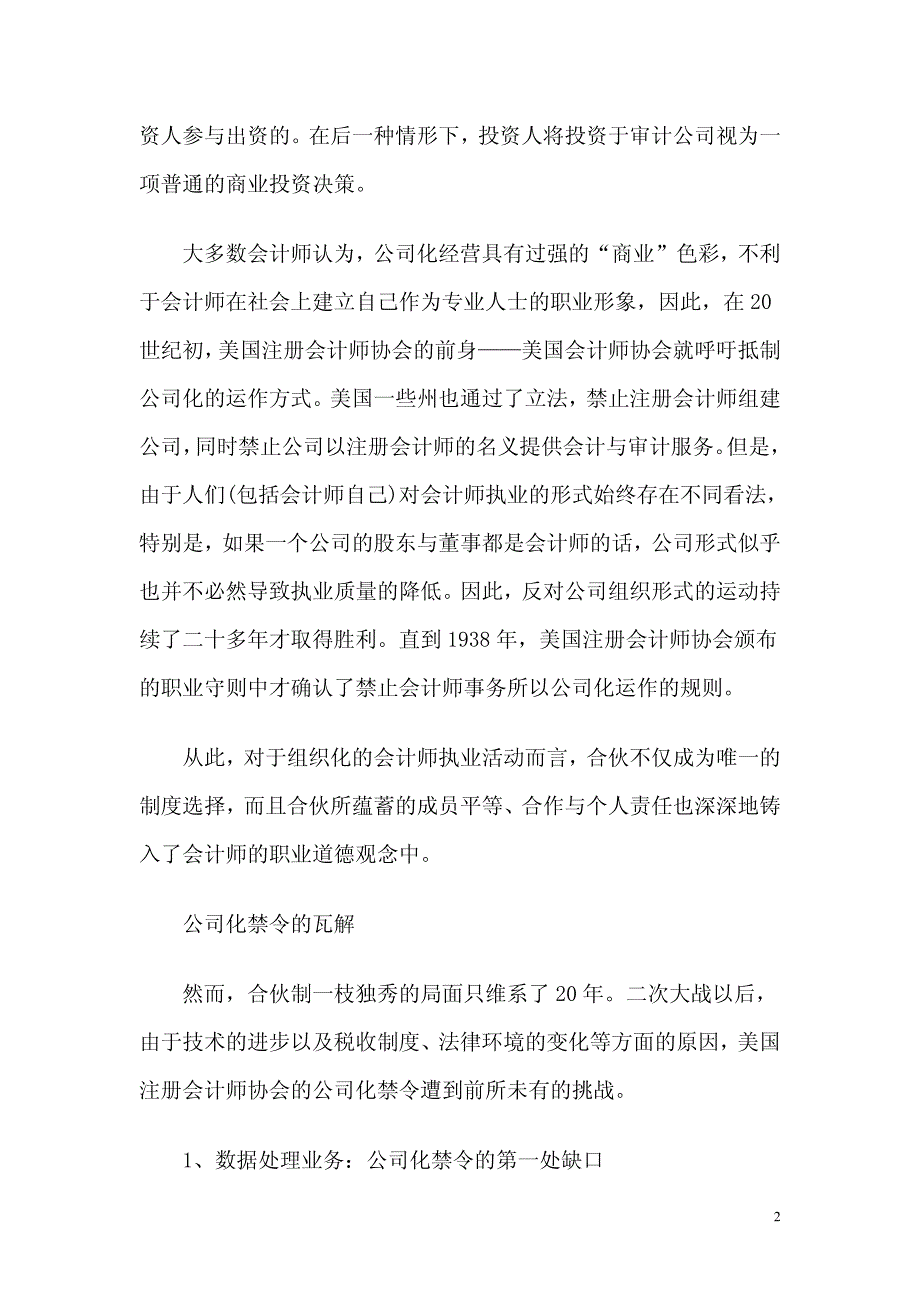 资人参与出资的。在后一种情形下，投资人将投资于审计公司视为一项普通的商业投资决策。

大多数会计师认为，公司化经营具有过强的“商业”色彩，不利于会计师在社会上建立自己作为专业人士的职业形象，因此，在20世纪初，美国注册会计师协会的前身——美国会计师协会就呼吁抵制公司化的运作方式。美国一些州也通过了立法，禁止注册会计师组建公司，同时禁止公司以注册会计师的名义提供会计与审计服务。但是，由于人们(包括会计师自己)对会计师执业的形式始终存在不同看法，特别是，如果一个公司的股东与董事都是会计师的话，公司形式似乎也并不必然导致执业质量的降低。因此，反对公司组织形式的运动持续了二十多年才取得胜利。直到1938年，美国注册会计师协会颁布的职业守则中才确认了禁止会计师事务所以公司化运作的规则。

从此，对于组织化的会计师执业活动而言，合伙不仅成为唯一的制度选择，而且合伙所蕴蓄的成员平等、合作与个人责任也深深地铸入了会计师的职业道德观念中。

公司化禁令的瓦解

然而，合伙制一枝独秀的局面只维系了20年。二次大战以后，由于技术的进步以及税收制度、法律环境的变化等方面的原因，美国注册会计师协会的公司化禁令遭到前所未有的挑战。

1、数据处理业务：公司化禁令的第一处缺口

2